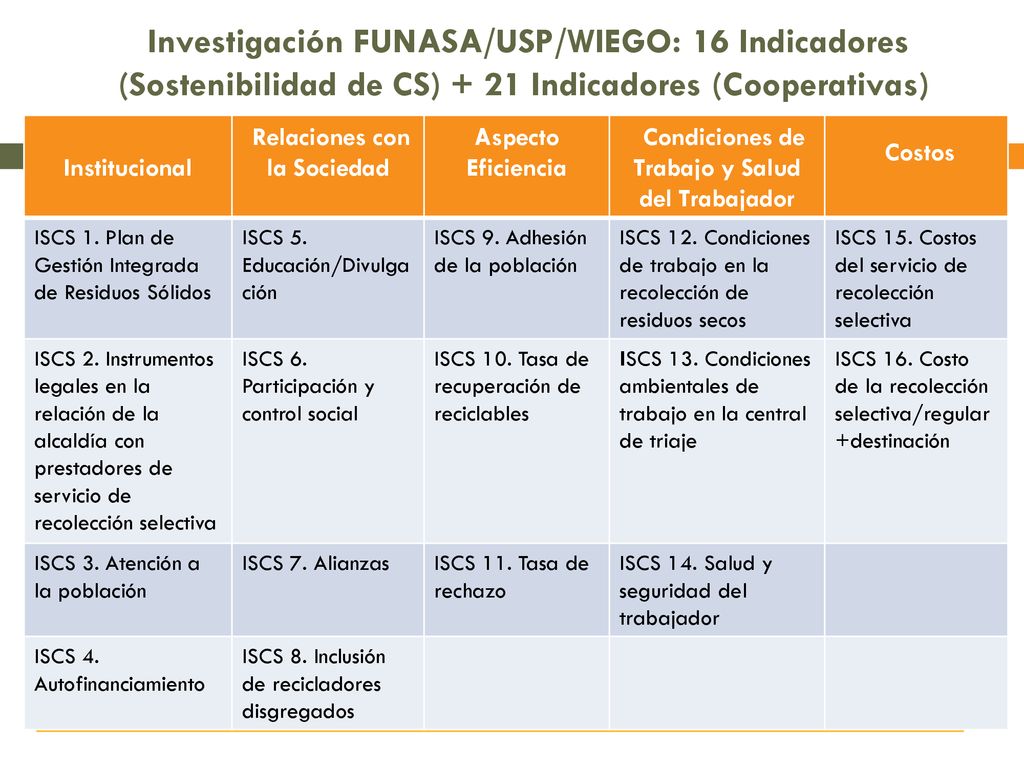 Investigación FUNASA/USP/WIEGO: 16 Indicadores (Sostenibilidad de CS) + 21 Indicadores (Cooperativas)

| Institucional | Relaciones con la Sociedad | Aspecto Eficiencia | Condiciones de Trabajo y Salud del Trabajador | Costos |
|---|---|---|---|---|
| ISCS 1. Plan de Gestión Integrada de Residuos Sólidos | ISCS 5. Educación/Divulgación | ISCS 9. Adhesión de la población | ISCS 12. Condiciones de trabajo en la recolección de residuos secos | ISCS 15. Costos del servicio de recolección selectiva |
| ISCS 2. Instrumentos legales en la relación de la alcaldía con prestadores de servicio de recolección selectiva | ISCS 6. Participación y control social | ISCS 10. Tasa de recuperación de reciclables | ISCS 13. Condiciones ambientales de trabajo en la central de triaje | ISCS 16. Costo de la recolección selectiva/regular +destinación |
| ISCS 3. Atención a la población | ISCS 7. Alianzas | ISCS 11. Tasa de rechazo | ISCS 14. Salud y seguridad del trabajador | |
| ISCS 4. Autofinanciamiento | ISCS 8. Inclusión de recicladores disgregados | | | |